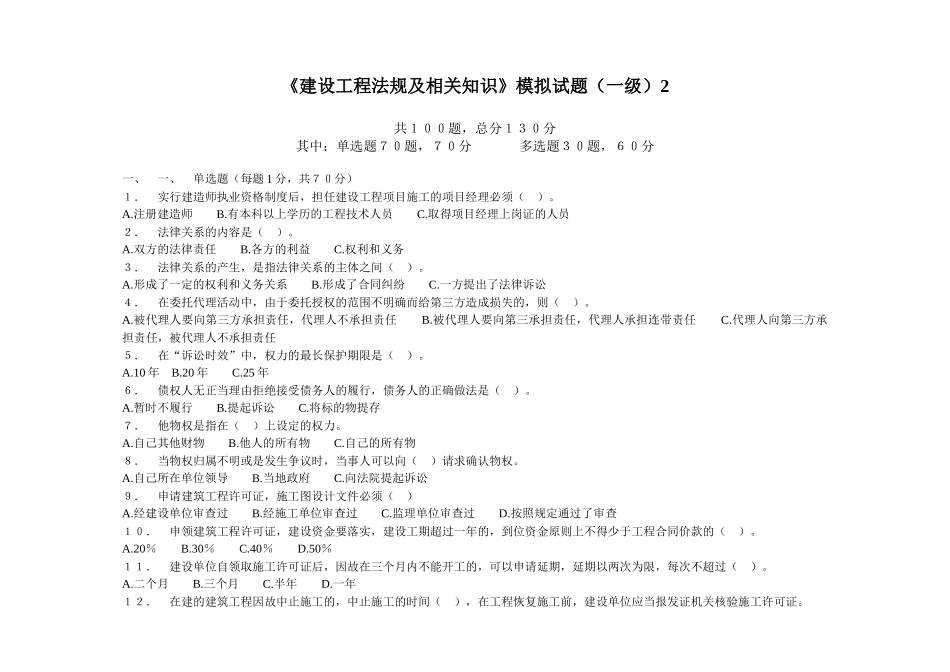 《建设工程法规及相关知识》模拟试题（一级）2

共１００题，总分１３０分
其中：单选题７０题，７０分　　　多选题３０题，６０分

一、　一、　单选题（每题1分，共７０分）
１．　实行建造师执业资格制度后，担任建设工程项目施工的项目经理必须（　）。
A.注册建造师　　B.有本科以上学历的工程技术人员　　C.取得项目经理上岗证的人员
２．　法律关系的内容是（　）。
A.双方的法律责任　　B.各方的利益　　C.权利和义务
３．　法律关系的产生，是指法律关系的主体之间（　）。
A.形成了一定的权利和义务关系　　B.形成了合同纠纷　　C.一方提出了法律诉讼
４．　在委托代理活动中，由于委托授权的范围不明确而给第三方造成损失的，则（　）。
A.被代理人要向第三方承担责任，代理人不承担责任　　B.被代理人要向第三承担责任，代理人承担连带责任　　C.代理人向第三方承担责任，被代理人不承担责任
５．　在“诉讼时效”中，权力的最长保护期限是（　）。
A.10年　B.20年　　C.25年
６．　债权人无正当理由拒绝接受债务人的履行，债务人的正确做法是（　）。
A.暂时不履行　　B.提起诉讼　　C.将标的物提存
７．　他物权是指在（　）上设定的权力。
A.自己其他财物　　B.他人的所有物　　C.自己的所有物
８．　当物权归属不明或是发生争议时，当事人可以向（　）请求确认物权。
A.自己所在单位领导　　B.当地政府　　C.向法院提起诉讼
９．　申请建筑工程许可证，施工图设计文件必须（　）
A.经建设单位审查过　　B.经施工单位审查过　　C.监理单位审查过　　D.按照规定通过了审查
１０．　申领建筑工程许可证，建设资金要落实，建设工期超过一年的，到位资金原则上不得少于工程合同价款的（　）。
A.20%　　B.30%　　C.40%　　D.50%
１１．　建设单位自领取施工许可证后，因故在三个月内不能开工的，可以申请延期，延期以两次为限，每次不超过（　）。
A.二个月　　B.三个月　　C.半年　　D.一年
１２．　在建的建筑工程因故中止施工的，中止施工的时间（　），在工程恢复施工前，建设单位应当报发证机关核验施工许可证。